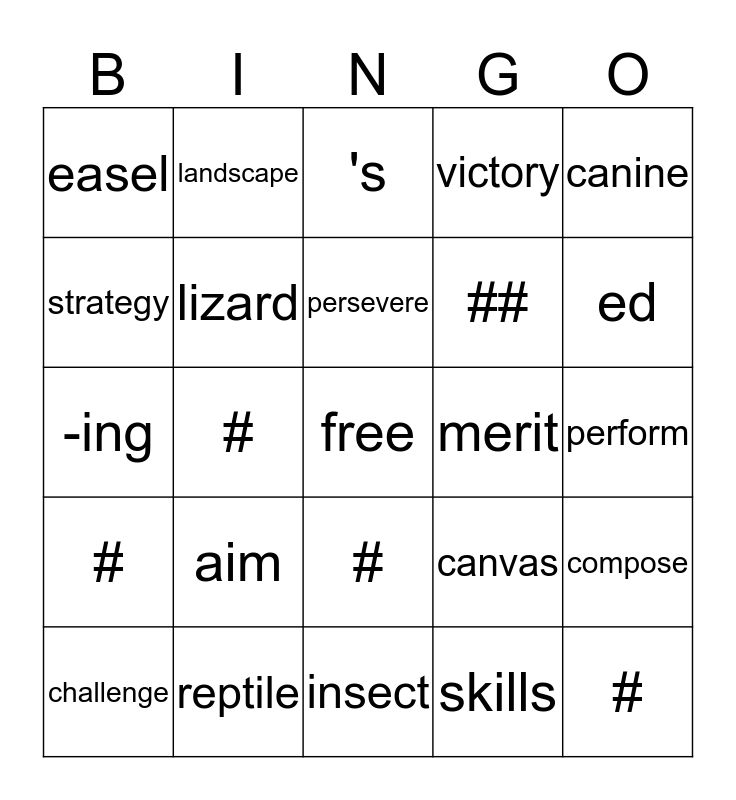 | B | I | N | G | O |
|---|---|---|---|---|
| easel | landscape | 's | victory | canine |
| strategy | lizard | persevere | ## | ed |
| -ing | # | free | merit | perform |
| # | aim | # | canvas | compose |
| challenge | reptile | insect | skills | # |